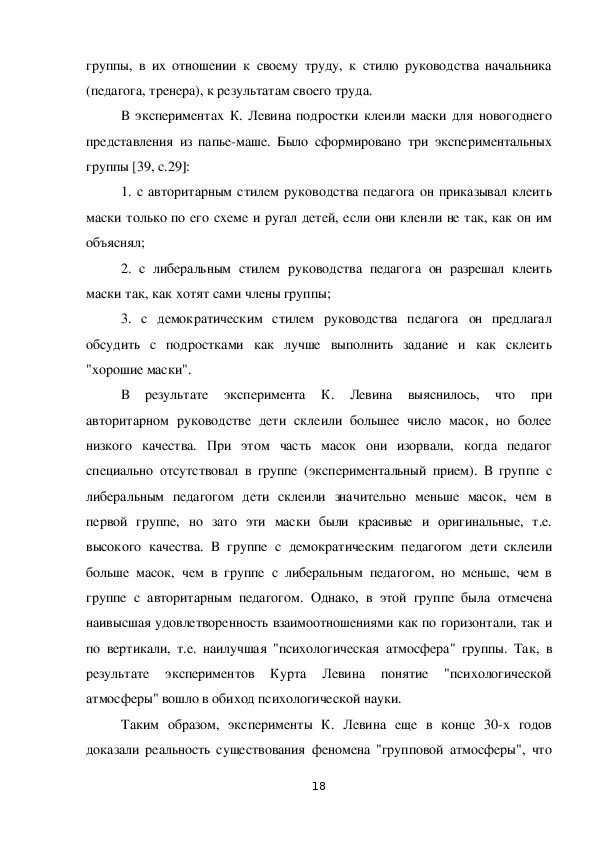 группы, в их отношении к своему труду, к стилю руководства начальника (педагога, тренера), к результатам своего труда.

В экспериментах К. Левина подростки клеили маски для новогоднего представления из папье-маше. Было сформировано три экспериментальных группы [39, с.29]:

1. с авторитарным стилем руководства педагога он приказывал клеить маски только по его схеме и ругал детей, если они клеили не так, как он им объяснял;

2. с либеральным стилем руководства педагога он разрешал клеить маски так, как хотят сами члены группы;

3. с демократическим стилем руководства педагога он предлагал обсудить с подростками как лучше выполнить задание и как склеить "хорошие маски".

В результате эксперимента К. Левина выяснилось, что при авторитарном руководстве дети склеили большее число масок, но более низкого качества. При этом часть масок они изорвали, когда педагог специально отсутствовал в группе (экспериментальный прием). В группе с либеральным педагогом дети склеили значительно меньше масок, чем в первой группе, но зато эти маски были красивые и оригинальные, т.е. высокого качества. В группе с демократическим педагогом дети склеили больше масок, чем в группе с либеральным педагогом, но меньше, чем в группе с авторитарным педагогом. Однако, в этой группе была отмечена наивысшая удовлетворенность взаимоотношениями как по горизонтали, так и по вертикали, т.е. наилучшая "психологическая атмосфера" группы. Так, в результате экспериментов Курта Левина понятие "психологической атмосферы" вошло в обиход психологической науки.

Таким образом, эксперименты К. Левина еще в конце 30-х годов доказали реальность существования феномена "групповой атмосферы", что

18